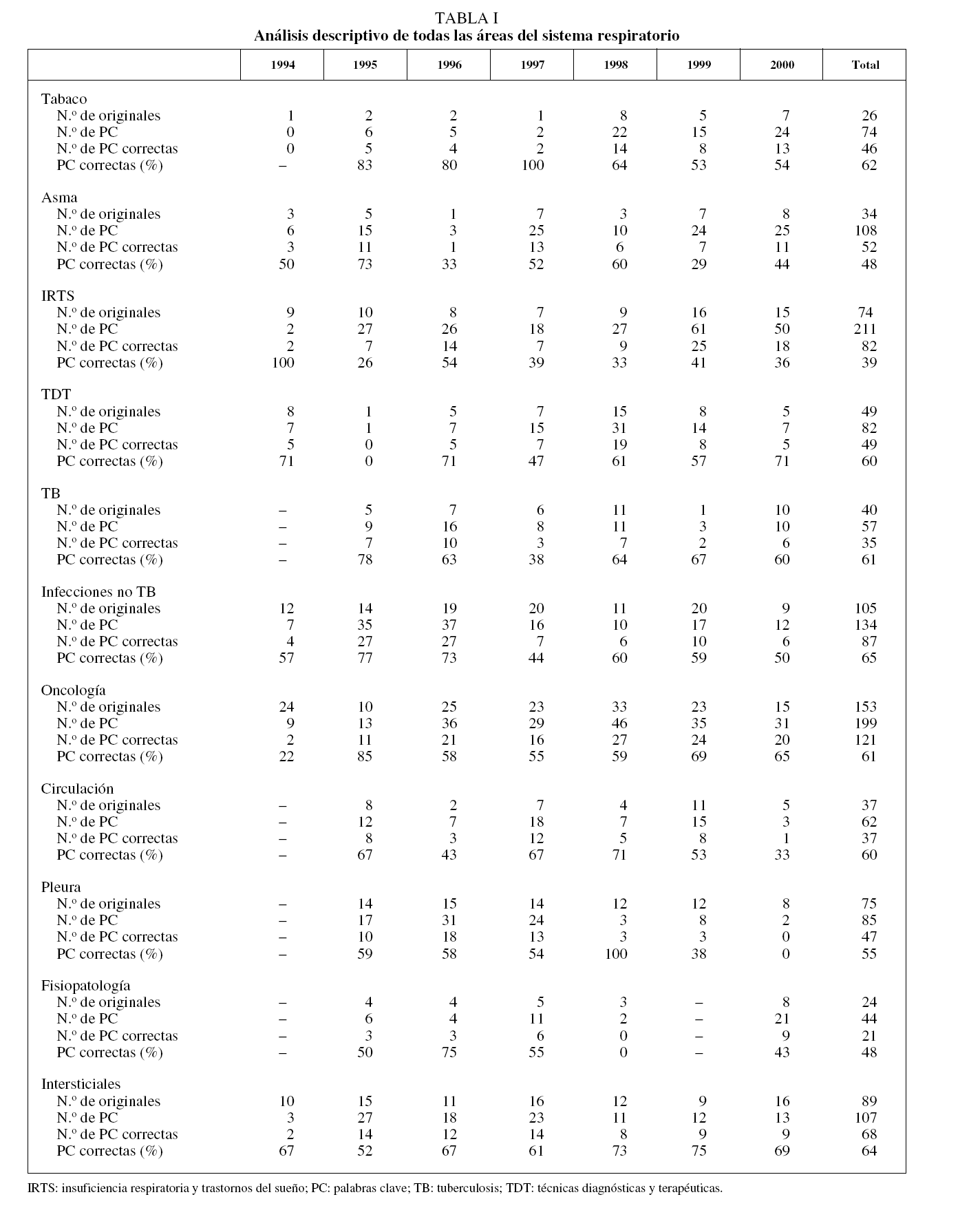 TABLA I
Análisis descriptivo de todas las áreas del sistema respiratorio

| | 1994 | 1995 | 1996 | 1997 | 1998 | 1999 | 2000 | Total |
|---|---|---|---|---|---|---|---|---|
| Tabaco | | | | | | | | |
| N.º de originales | 1 | 2 | 2 | 1 | 8 | 5 | 7 | 26 |
| N.º de PC | 0 | 6 | 5 | 2 | 22 | 15 | 24 | 74 |
| N.º de PC correctas | 0 | 5 | 4 | 2 | 14 | 8 | 13 | 46 |
| PC correctas (%) | – | 83 | 80 | 100 | 64 | 53 | 54 | 62 |
| Asma | | | | | | | | |
| N.º de originales | 3 | 5 | 1 | 7 | 3 | 7 | 8 | 34 |
| N.º de PC | 6 | 15 | 3 | 25 | 10 | 24 | 25 | 108 |
| N.º de PC correctas | 3 | 11 | 1 | 13 | 6 | 7 | 11 | 52 |
| PC correctas (%) | 50 | 73 | 33 | 52 | 60 | 29 | 44 | 48 |
| IRTS | | | | | | | | |
| N.º de originales | 9 | 10 | 8 | 7 | 9 | 16 | 15 | 74 |
| N.º de PC | 2 | 27 | 26 | 18 | 27 | 61 | 50 | 211 |
| N.º de PC correctas | 2 | 7 | 14 | 7 | 9 | 25 | 18 | 82 |
| PC correctas (%) | 100 | 26 | 54 | 39 | 33 | 41 | 36 | 39 |
| TDT | | | | | | | | |
| N.º de originales | 8 | 1 | 5 | 7 | 15 | 8 | 5 | 49 |
| N.º de PC | 7 | 1 | 7 | 15 | 31 | 14 | 7 | 82 |
| N.º de PC correctas | 5 | 0 | 5 | 7 | 19 | 8 | 5 | 49 |
| PC correctas (%) | 71 | 0 | 71 | 47 | 61 | 57 | 71 | 60 |
| TB | | | | | | | | |
| N.º de originales | – | 5 | 7 | 6 | 11 | 1 | 10 | 40 |
| N.º de PC | – | 9 | 16 | 8 | 11 | 3 | 10 | 57 |
| N.º de PC correctas | – | 7 | 10 | 3 | 7 | 2 | 6 | 35 |
| PC correctas (%) | – | 78 | 63 | 38 | 64 | 67 | 60 | 61 |
| Infecciones no TB | | | | | | | | |
| N.º de originales | 12 | 14 | 19 | 20 | 11 | 20 | 9 | 105 |
| N.º de PC | 7 | 35 | 37 | 16 | 10 | 17 | 12 | 134 |
| N.º de PC correctas | 4 | 27 | 27 | 7 | 6 | 10 | 6 | 87 |
| PC correctas (%) | 57 | 77 | 73 | 44 | 60 | 59 | 50 | 65 |
| Oncología | | | | | | | | |
| N.º de originales | 24 | 10 | 25 | 23 | 33 | 23 | 15 | 153 |
| N.º de PC | 9 | 13 | 36 | 29 | 46 | 35 | 31 | 199 |
| N.º de PC correctas | 2 | 11 | 21 | 16 | 27 | 24 | 20 | 121 |
| PC correctas (%) | 22 | 85 | 58 | 55 | 59 | 69 | 65 | 61 |
| Circulación | | | | | | | | |
| N.º de originales | – | 8 | 2 | 7 | 4 | 11 | 5 | 37 |
| N.º de PC | – | 12 | 7 | 18 | 7 | 15 | 3 | 62 |
| N.º de PC correctas | – | 8 | 3 | 12 | 5 | 8 | 1 | 37 |
| PC correctas (%) | – | 67 | 43 | 67 | 71 | 53 | 33 | 60 |
| Pleura | | | | | | | | |
| N.º de originales | – | 14 | 15 | 14 | 12 | 12 | 8 | 75 |
| N.º de PC | – | 17 | 31 | 24 | 3 | 8 | 2 | 85 |
| N.º de PC correctas | – | 10 | 18 | 13 | 3 | 3 | 0 | 47 |
| PC correctas (%) | – | 59 | 58 | 54 | 100 | 38 | 0 | 55 |
| Fisiopatología | | | | | | | | |
| N.º de originales | – | 4 | 4 | 5 | 3 | – | 8 | 24 |
| N.º de PC | – | 6 | 4 | 11 | 2 | – | 21 | 44 |
| N.º de PC correctas | – | 3 | 3 | 6 | 0 | – | 9 | 21 |
| PC correctas (%) | – | 50 | 75 | 55 | 0 | – | 43 | 48 |
| Intersticiales | | | | | | | | |
| N.º de originales | 10 | 15 | 11 | 16 | 12 | 9 | 16 | 89 |
| N.º de PC | 3 | 27 | 18 | 23 | 11 | 12 | 13 | 107 |
| N.º de PC correctas | 2 | 14 | 12 | 14 | 8 | 9 | 9 | 68 |
| PC correctas (%) | 67 | 52 | 67 | 61 | 73 | 75 | 69 | 64 |

IRTS: insuficiencia respiratoria y trastornos del sueño; PC: palabras clave; TB: tuberculosis; TDT: técnicas diagnósticas y terapéuticas.